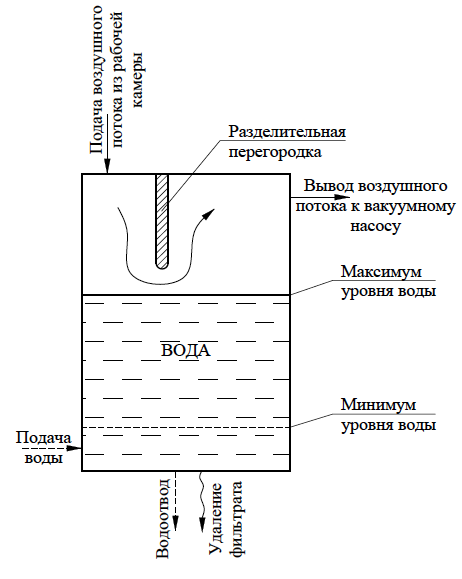 Подача воздушного потока из рабочей камеры

Разделительная перегородка

Вывод воздушного потока к вакуумному насосу

Максимум уровня воды

ВОДА

Минимум уровня воды

Подача воды

Водоотвод

Удаление фильтрата